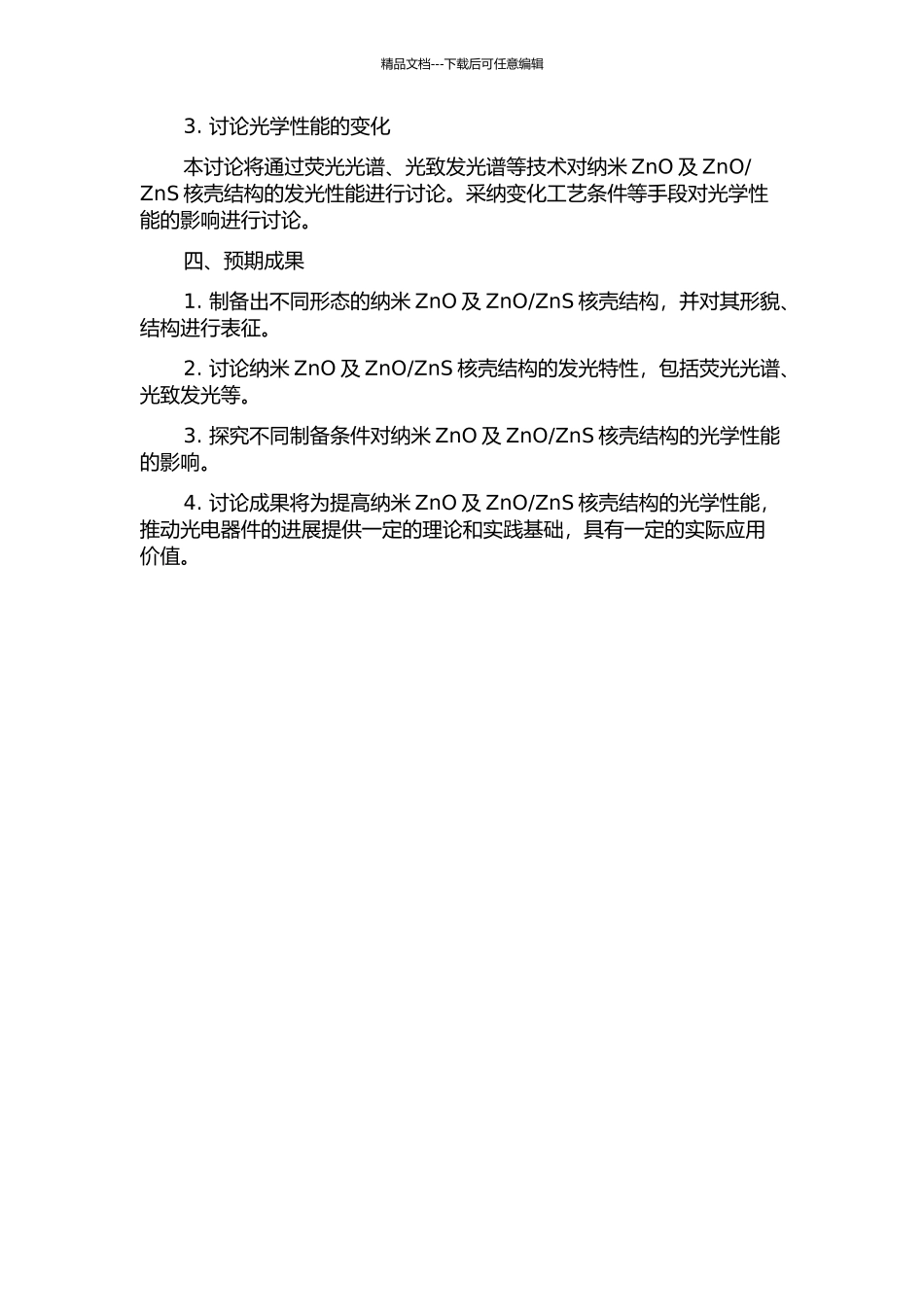 精品文档---下载后可任意编辑

3. 讨论光学性能的变化

本讨论将通过荧光光谱、光致发光谱等技术对纳米 ZnO 及 ZnO/ZnS 核壳结构的发光性能进行讨论。采纳变化工艺条件等手段对光学性能的影响进行讨论。

四、预期成果

1. 制备出不同形态的纳米 ZnO 及 ZnO/ZnS 核壳结构，并对其形貌、结构进行表征。

2. 讨论纳米 ZnO 及 ZnO/ZnS 核壳结构的发光特性，包括荧光光谱、光致发光等。

3. 探究不同制备条件对纳米 ZnO 及 ZnO/ZnS 核壳结构的光学性能的影响。

4. 讨论成果将为提高纳米 ZnO 及 ZnO/ZnS 核壳结构的光学性能，推动光电器件的进展提供一定的理论和实践基础，具有一定的实际应用价值。